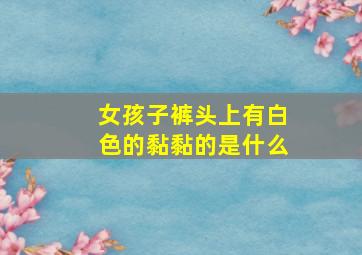 女孩子裤头上有白色的黏黏的是什么